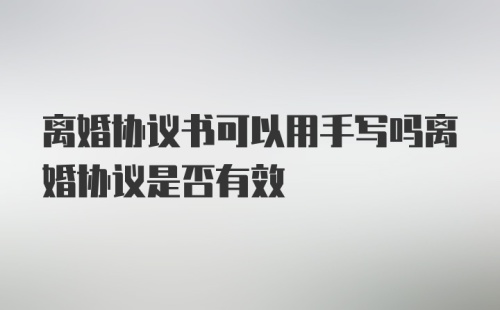 离婚协议书可以用手写吗离婚协议是否有效